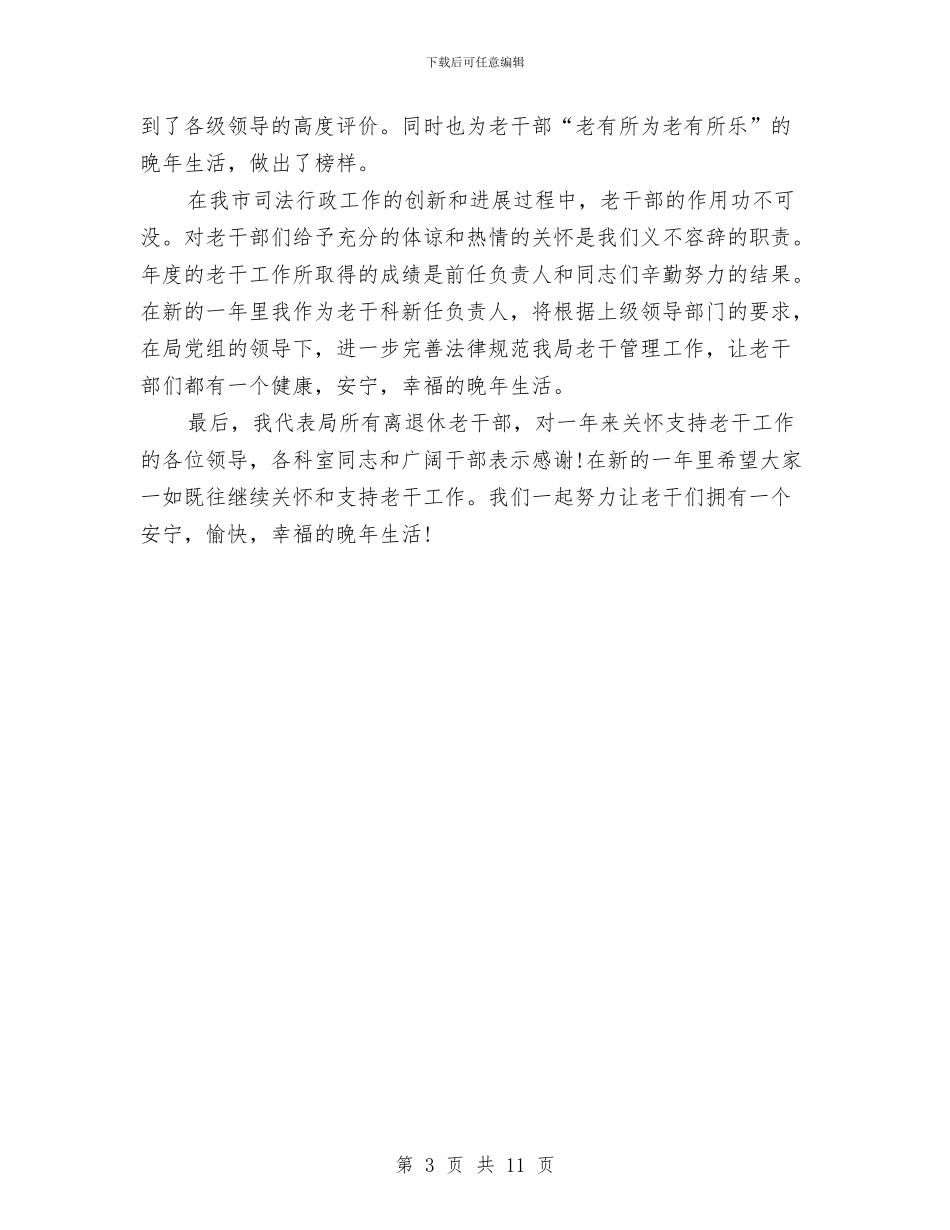 下载后可任意编辑

到了各级领导的高度评价。同时也为老干部“老有所为老有所乐”的晚年生活，做出了榜样。

在我市司法行政工作的创新和进展过程中，老干部的作用功不可没。对老干部们给予充分的体谅和热情的关怀是我们义不容辞的职责。年度的老干工作所取得的成绩是前任负责人和同志们辛勤努力的结果。在新的一年里我作为老干科新任负责人，将根据上级领导部门的要求，在局党组的领导下，进一步完善法律规范我局老干管理工作，让老干部们都有一个健康，安宁，幸福的晚年生活。

最后，我代表局所有离退休老干部，对一年来关怀支持老干工作的各位领导，各科室同志和广阔干部表示感谢!在新的一年里希望大家一如既往继续关怀和支持老干工作。我们一起努力让老干们拥有一个安宁，愉快，幸福的晚年生活!

第 3 页 共 11 页